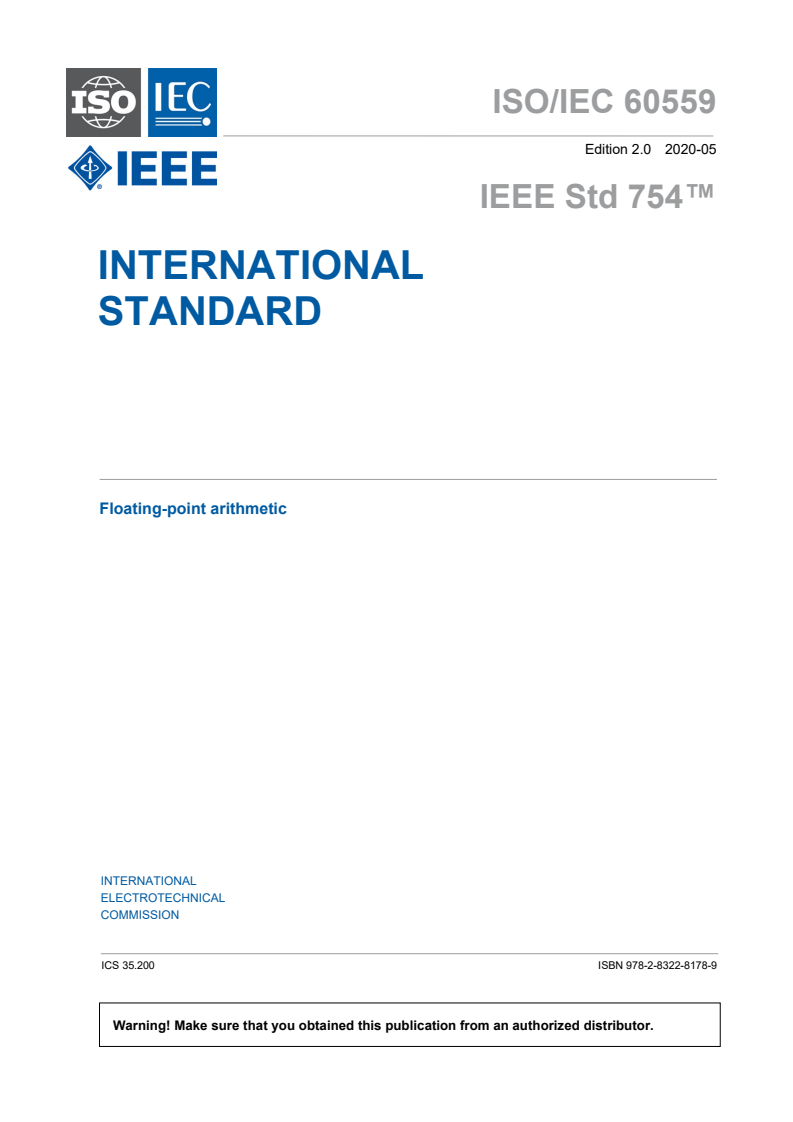 ISO IEC

IEEE

ISO/IEC 60559

Edition 2.0 2020-05

IEEE Std 754™

INTERNATIONAL STANDARD

Floating-point arithmetic

INTERNATIONAL ELECTROTECHNICAL COMMISSION

ICS 35.200

ISBN 978-2-8322-8178-9

Warning! Make sure that you obtained this publication from an authorized distributor.